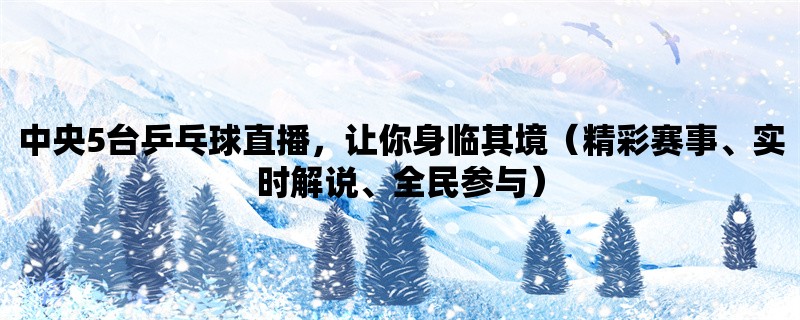 中央5台乒乓球直播，让你身临其境（精彩赛事、实时解说、全民参与）